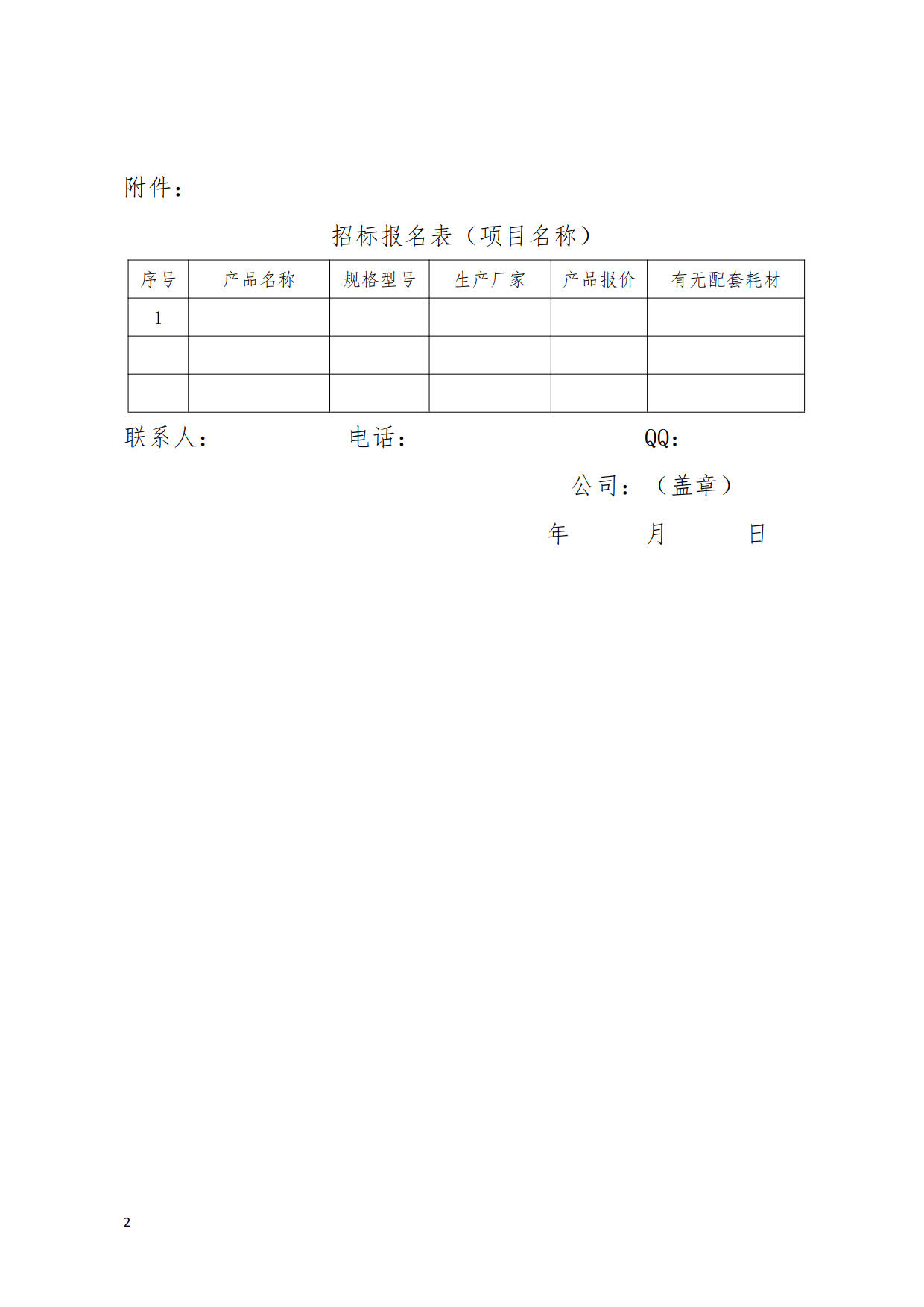 附件：

招标报名表（项目名称）

| 序号 | 产品名称 | 规格型号 | 生产厂家 | 产品报价 | 有无配套耗材 |
|---|---|---|---|---|---|
| 1 | | | | | |
| | | | | | |
| | | | | | |

联系人：　　　　电话：　　　　QQ:

公司：（盖章）

年　　月　　日

2